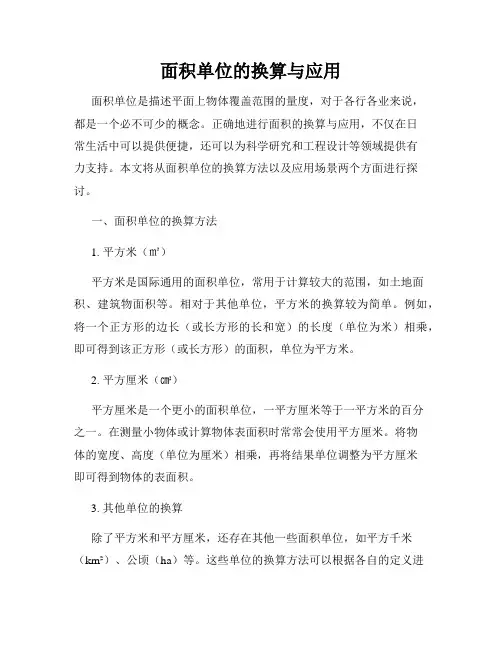 面积单位的换算与应用

面积单位是描述平面上物体覆盖范围的量度，对于各行各业来说，都是一个必不可少的概念。正确地进行面积的换算与应用，不仅在日常生活中可以提供便捷，还可以为科学研究和工程设计等领域提供有力支持。本文将从面积单位的换算方法以及应用场景两个方面进行探讨。

一、面积单位的换算方法

1. 平方米（㎡）

平方米是国际通用的面积单位，常用于计算较大的范围，如土地面积、建筑物面积等。相对于其他单位，平方米的换算较为简单。例如，将一个正方形的边长（或长方形的长和宽）的长度（单位为米）相乘，即可得到该正方形（或长方形）的面积，单位为平方米。

2. 平方厘米（㎠）

平方厘米是一个更小的面积单位，一平方厘米等于一平方米的百分之一。在测量小物体或计算物体表面积时常常会使用平方厘米。将物体的宽度、高度（单位为厘米）相乘，再将结果单位调整为平方厘米即可得到物体的表面积。

3. 其他单位的换算

除了平方米和平方厘米，还存在其他一些面积单位，如平方千米（km²）、公顷（ha）等。这些单位的换算方法可以根据各自的定义进